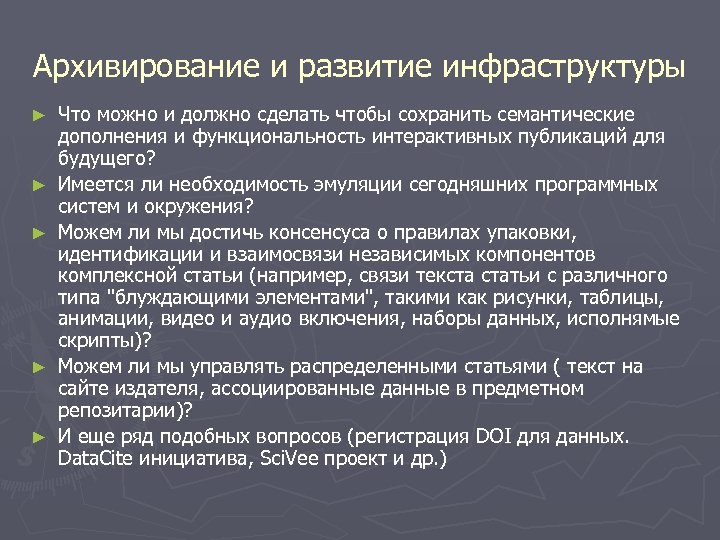 Архивирование и развитие инфраструктуры

► Что можно и должно сделать чтобы сохранить семантические дополнения и функциональность интерактивных публикаций для будущего?

► Имеется ли необходимость эмуляции сегодняшних программных систем и окружения?

► Можем ли мы достичь консенсуса о правилах упаковки, идентификации и взаимосвязи независимых компонентов комплексной статьи (например, связи текста статьи с различного типа "блуждающими элементами", такими как рисунки, таблицы, анимации, видео и аудио включения, наборы данных, исполнямые скрипты)?

► Можем ли мы управлять распределенными статьями ( текст на сайте издателя, ассоциированные данные в предметном репозитарии)?

► И еще ряд подобных вопросов (регистрация DOI для данных. DataCite инициатива, SciVee проект и др.)